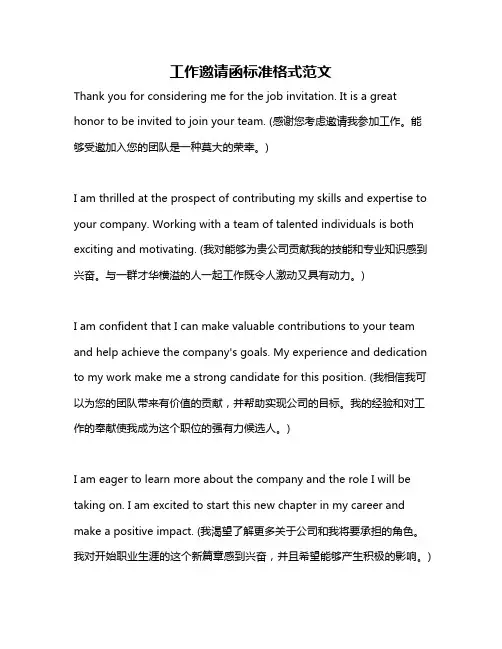 工作邀请函标准格式范文

Thank you for considering me for the job invitation. It is a great honor to be invited to join your team. (感谢您考虑邀请我参加工作。能够受邀加入您的团队是一种莫大的荣幸。)

I am thrilled at the prospect of contributing my skills and expertise to your company. Working with a team of talented individuals is both exciting and motivating. (我对能够为贵公司贡献我的技能和专业知识感到兴奋。与一群才华横溢的人一起工作既令人激动又具有动力。)

I am confident that I can make valuable contributions to your team and help achieve the company's goals. My experience and dedication to my work make me a strong candidate for this position. (我相信我可以为您的团队带来有价值的贡献，并帮助实现公司的目标。我的经验和对工作的奉献使我成为这个职位的强有力候选人。)

I am eager to learn more about the company and the role I will be taking on. I am excited to start this new chapter in my career and make a positive impact. (我渴望了解更多关于公司和我将要承担的角色。我对开始职业生涯的这个新篇章感到兴奋，并且希望能够产生积极的影响。)